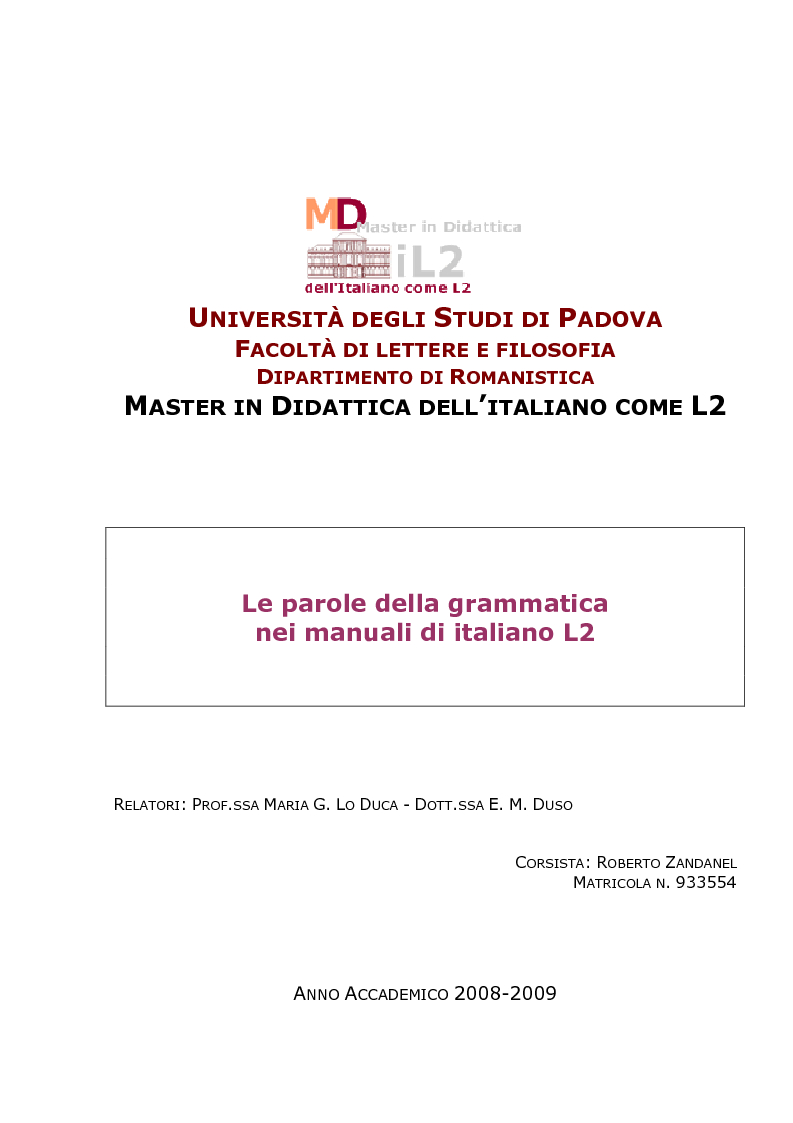 MD Master in Didattica
iL2
dell'Italiano come L2

UNIVERSITÀ DEGLI STUDI DI PADOVA
FACOLTÀ DI LETTERE E FILOSOFIA
DIPARTIMENTO DI ROMANISTICA
MASTER IN DIDATTICA DELL'ITALIANO COME L2

Le parole della grammatica
nei manuali di italiano L2

RELATORI: PROF.SSA MARIA G. LO DUCA - DOTT.SSA E. M. DUSO

CORSISTA: ROBERTO ZANDANEL
MATRICOLA N. 933554

ANNO ACCADEMICO 2008-2009